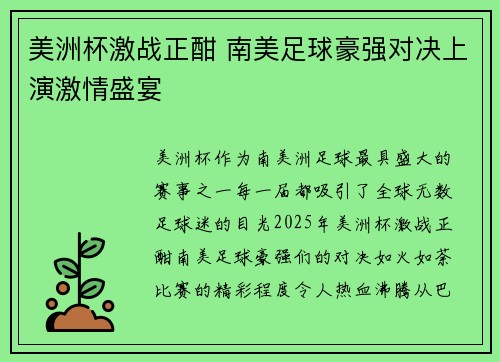 美洲杯激战正酣 南美足球豪强对决上演激情盛宴

美洲杯作为南美洲足球最具盛大的赛事之一每一届都吸引了全球无数足球迷的目光2025年美洲杯激战正酣南美足球豪强们的对决如火如荼比赛的精彩程度令人热血沸腾从巴